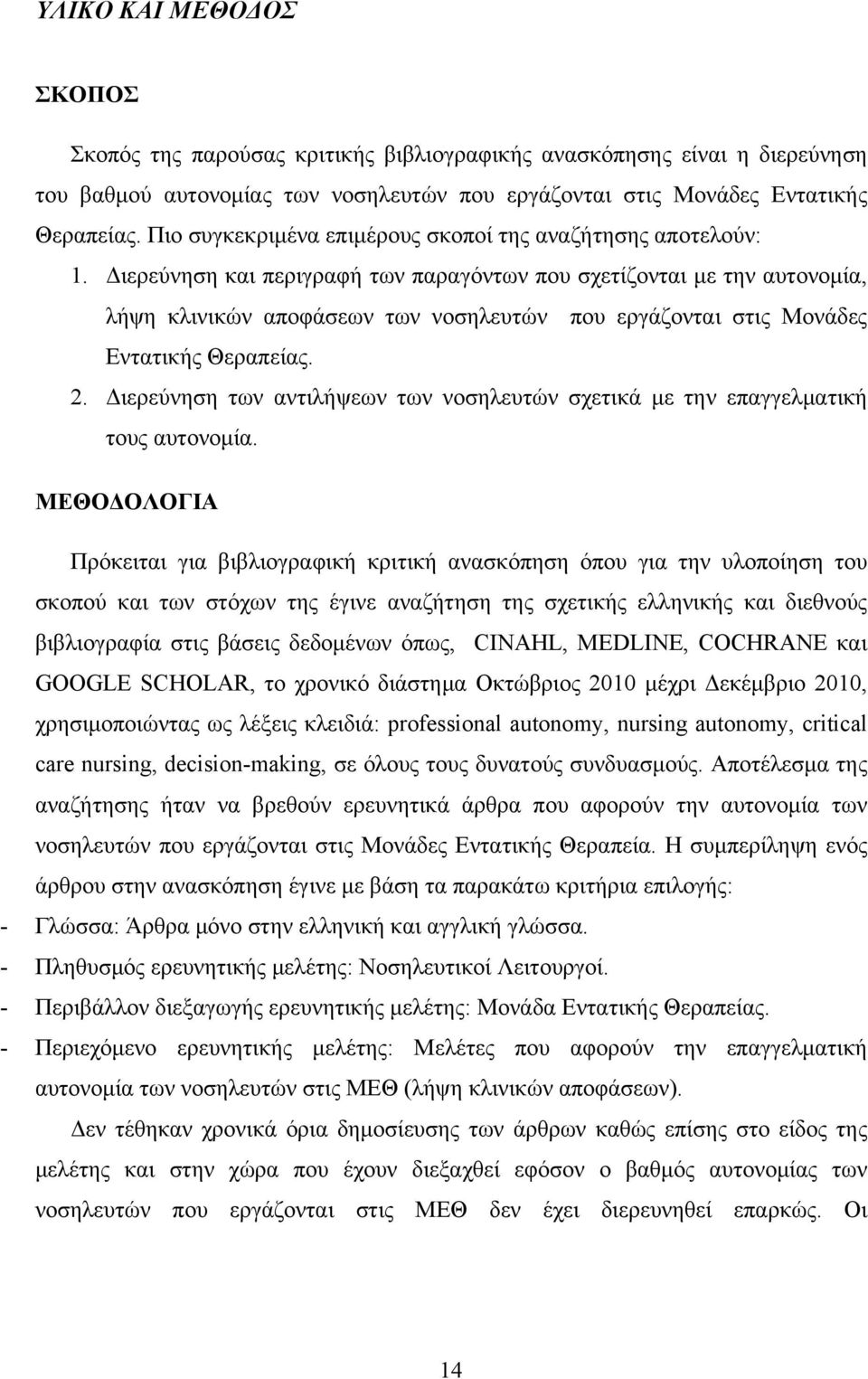 ΥΛΙΚΟ ΚΑΙ ΜΕΘΟΔΟΣ

ΣΚΟΠΟΣ

Σκοπός της παρούσας κριτικής βιβλιογραφικής ανασκόπησης είναι η διερεύνηση του βαθμού αυτονομίας των νοσηλευτών που εργάζονται στις Μονάδες Εντατικής Θεραπείας. Πιο συγκεκριμένα επιμέρους σκοποί της αναζήτησης αποτελούν:

1. Διερεύνηση και περιγραφή των παραγόντων που σχετίζονται με την αυτονομία, λήψη κλινικών αποφάσεων των νοσηλευτών που εργάζονται στις Μονάδες Εντατικής Θεραπείας.
2. Διερεύνηση των αντιλήψεων των νοσηλευτών σχετικά με την επαγγελματική τους αυτονομία.

ΜΕΘΟΔΟΛΟΓΙΑ

Πρόκειται για βιβλιογραφική κριτική ανασκόπηση όπου για την υλοποίηση του σκοπού και των στόχων της έγινε αναζήτηση της σχετικής ελληνικής και διεθνούς βιβλιογραφία στις βάσεις δεδομένων όπως, CINAHL, MEDLINE, COCHRANE και GOOGLE SCHOLAR, το χρονικό διάστημα Οκτώβριος 2010 μέχρι Δεκέμβριο 2010, χρησιμοποιώντας ως λέξεις κλειδιά: professional autonomy, nursing autonomy, critical care nursing, decision-making, σε όλους τους δυνατούς συνδυασμούς. Αποτέλεσμα της αναζήτησης ήταν να βρεθούν ερευνητικά άρθρα που αφορούν την αυτονομία των νοσηλευτών που εργάζονται στις Μονάδες Εντατικής Θεραπεία. Η συμπερίληψη ενός άρθρου στην ανασκόπηση έγινε με βάση τα παρακάτω κριτήρια επιλογής:
- Γλώσσα: Άρθρα μόνο στην ελληνική και αγγλική γλώσσα.
- Πληθυσμός ερευνητικής μελέτης: Νοσηλευτικοί Λειτουργοί.
- Περιβάλλον διεξαγωγής ερευνητικής μελέτης: Μονάδα Εντατικής Θεραπείας.
- Περιεχόμενο ερευνητικής μελέτης: Μελέτες που αφορούν την επαγγελματική αυτονομία των νοσηλευτών στις ΜΕΘ (λήψη κλινικών αποφάσεων).

Δεν τέθηκαν χρονικά όρια δημοσίευσης των άρθρων καθώς επίσης στο είδος της μελέτης και στην χώρα που έχουν διεξαχθεί εφόσον ο βαθμός αυτονομίας των νοσηλευτών που εργάζονται στις ΜΕΘ δεν έχει διερευνηθεί επαρκώς. Οι

14